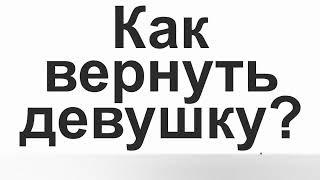 Как вернуть девушку?